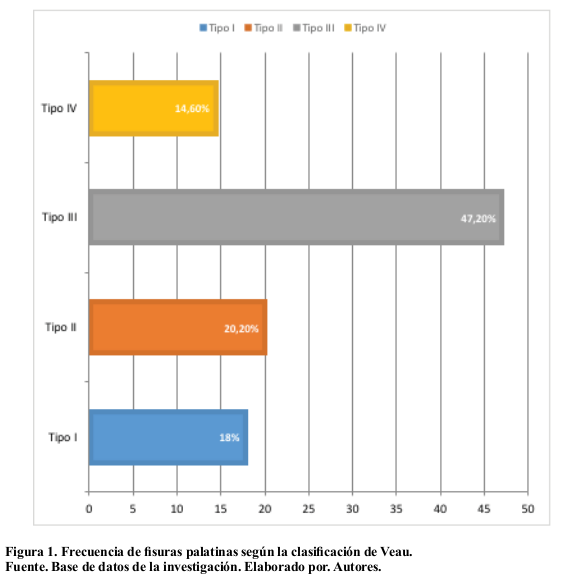 Tipo I Tipo II Tipo III Tipo IV

Tipo IV
14,60%

Tipo III
47,20%

Tipo II
20,20%

Tipo I
18%

0 5 10 15 20 25 30 35 40 45 50

Figura 1. Frecuencia de fisuras palatinas según la clasificación de Veau.
Fuente. Base de datos de la investigación. Elaborado por. Autores.